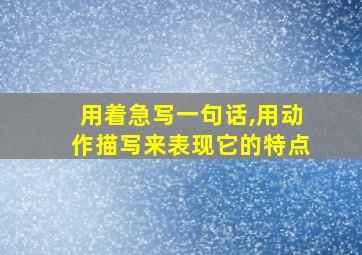 用着急写一句话,用动作描写来表现它的特点